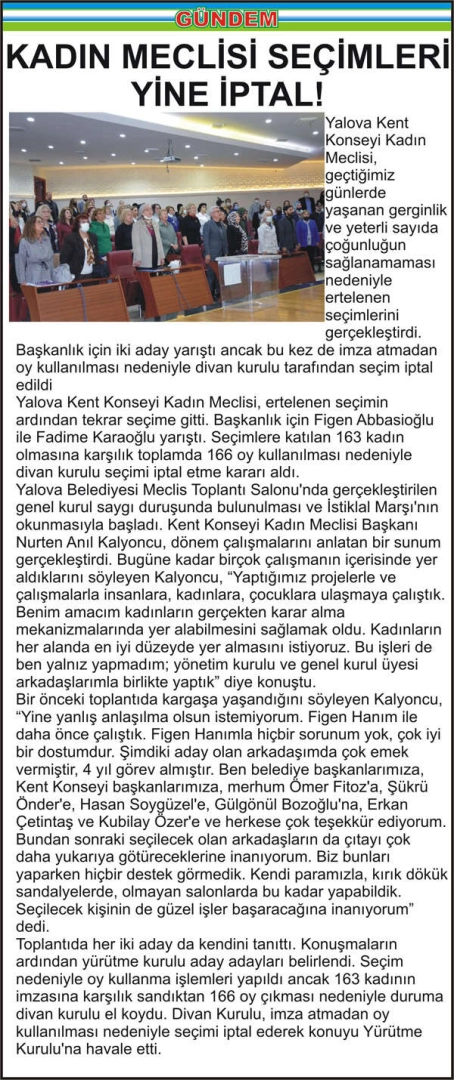 GÜNDEM

KADIN MECLİSİ SEÇİMLERİ YİNE İPTAL!

Yalova Kent Konseyi Kadın Meclisi, geçtiğimiz günlerde yaşanan gerginlik ve yeterli sayıda çoğunluğun sağlanamaması nedeniyle ertelenen seçimlerini gerçekleştirdi. Başkanlık için iki aday yarıştı ancak bu kez de imza atmadan oy kullanılması nedeniyle divan kurulu tarafından seçim iptal edildi

Yalova Kent Konseyi Kadın Meclisi, ertelenen seçimin ardından tekrar seçime gitti. Başkanlık için Figen Abbasioğlu ile Fadime Karaoğlu yarıştı. Seçimlere katılan 163 kadın olmasına karşılık toplamda 166 oy kullanılması nedeniyle divan kurulu seçimi iptal etme kararı aldı.

Yalova Belediyesi Meclis Toplantı Salonu'nda gerçekleştirilen genel kurul saygı duruşunda bulunulması ve İstiklal Marşı'nın okunmasıyla başladı. Kent Konseyi Kadın Meclisi Başkanı Nurten Anıl Kalyoncu, dönem çalışmalarını anlatan bir sunum gerçekleştirdi. Bugüne kadar birçok çalışmanın içerisinde yer aldıklarını söyleyen Kalyoncu, "Yaptığımız projelerle ve çalışmalarla insanlara, kadınlara, çocuklara ulaşmaya çalıştık. Benim amacım kadınların gerçekten karar alma mekanizmalarında yer alabilmesini sağlamak oldu. Kadınların her alanda en iyi düzeyde yer almasını istiyoruz. Bu işleri de ben yalnız yapmadım; yönetim kurulu ve genel kurul üyesi arkadaşlarımla birlikte yaptık" diye konuştu.

Bir önceki toplantıda kargaşa yaşandığını söyleyen Kalyoncu, "Yine yanlış anlaşılma olsun istemiyorum. Figen Hanım ile daha önce çalıştık. Figen Hanımla hiçbir sorunum yok, çok iyi bir dostumdur. Şimdiki aday olan arkadaşımda çok emek vermiştir, 4 yıl görev almıştır. Ben belediye başkanlarımıza, Kent Konseyi başkanlarımıza, merhum Ömer Fitoz'a, Şükrü Önder'e, Hasan Soygüzel'e, Gülgönül Bozoğlu'na, Erkan Çetintaş ve Kubilay Özer'e ve herkese çok teşekkür ediyorum. Bundan sonraki seçilecek olan arkadaşların da çıtayı çok daha yukarıya götüreceklerine inanıyorum. Biz bunları yaparken hiçbir destek görmedik. Kendi paramızla, kırık dökük sandalyelerde, olmayan salonlarda bu kadar yapabildik. Seçilecek kişinin de güzel işler başaracağına inanıyorum" dedi.

Toplantıda her iki aday da kendini tanıttı. Konuşmaların ardından yürütme kurulu aday adayları belirlendi. Seçim nedeniyle oy kullanma işlemleri yapıldı ancak 163 kadının imzasına karşılık sandıktan 166 oy çıkması nedeniyle duruma divan kurulu el koydu. Divan Kurulu, imza atmadan oy kullanılması nedeniyle seçimi iptal ederek konuyu Yürütme Kurulu'na havale etti.